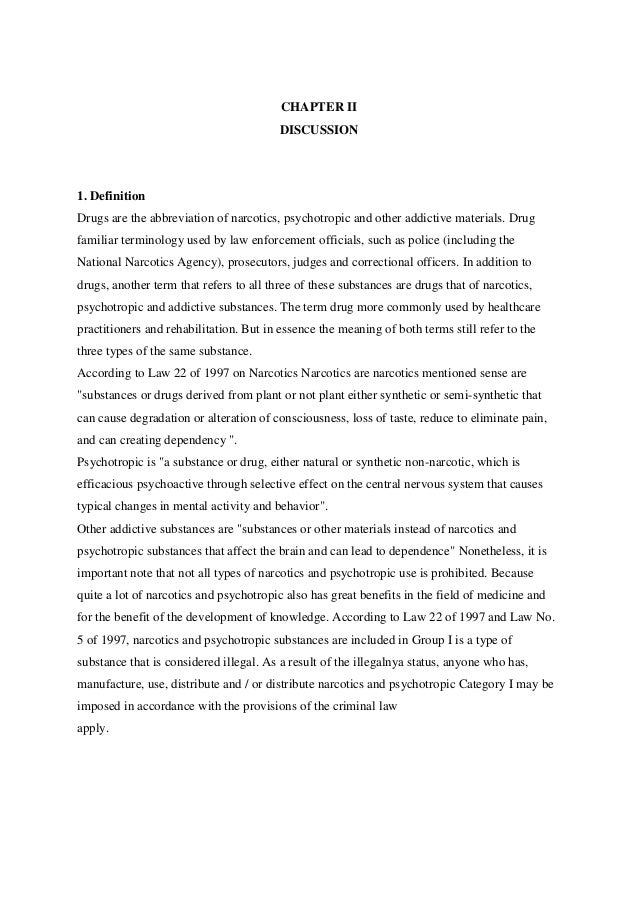 CHAPTER II
DISCUSSION

1. Definition
Drugs are the abbreviation of narcotics, psychotropic and other addictive materials. Drug familiar terminology used by law enforcement officials, such as police (including the National Narcotics Agency), prosecutors, judges and correctional officers. In addition to drugs, another term that refers to all three of these substances are drugs that of narcotics, psychotropic and addictive substances. The term drug more commonly used by healthcare practitioners and rehabilitation. But in essence the meaning of both terms still refer to the three types of the same substance.
According to Law 22 of 1997 on Narcotics Narcotics are narcotics mentioned sense are "substances or drugs derived from plant or not plant either synthetic or semi-synthetic that can cause degradation or alteration of consciousness, loss of taste, reduce to eliminate pain, and can creating dependency ".
Psychotropic is "a substance or drug, either natural or synthetic non-narcotic, which is efficacious psychoactive through selective effect on the central nervous system that causes typical changes in mental activity and behavior".
Other addictive substances are "substances or other materials instead of narcotics and psychotropic substances that affect the brain and can lead to dependence" Nonetheless, it is important note that not all types of narcotics and psychotropic use is prohibited. Because quite a lot of narcotics and psychotropic also has great benefits in the field of medicine and for the benefit of the development of knowledge. According to Law 22 of 1997 and Law No. 5 of 1997, narcotics and psychotropic substances are included in Group I is a type of substance that is considered illegal. As a result of the illegalnya status, anyone who has, manufacture, use, distribute and / or distribute narcotics and psychotropic Category I may be imposed in accordance with the provisions of the criminal law
apply.